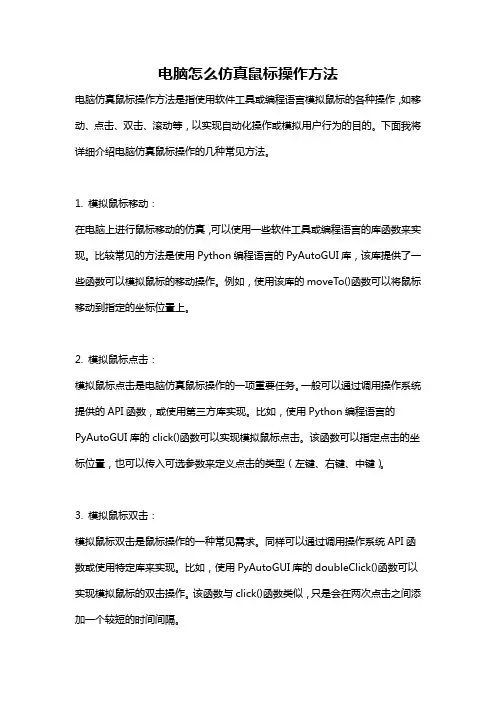 电脑怎么仿真鼠标操作方法

电脑仿真鼠标操作方法是指使用软件工具或编程语言模拟鼠标的各种操作，如移动、点击、双击、滚动等，以实现自动化操作或模拟用户行为的目的。下面我将详细介绍电脑仿真鼠标操作的几种常见方法。

1. 模拟鼠标移动：
在电脑上进行鼠标移动的仿真，可以使用一些软件工具或编程语言的库函数来实现。比较常见的方法是使用 Python 编程语言的 PyAutoGUI 库，该库提供了一些函数可以模拟鼠标的移动操作。例如，使用该库的 moveTo()函数可以将鼠标移动到指定的坐标位置上。

2. 模拟鼠标点击：
模拟鼠标点击是电脑仿真鼠标操作的一项重要任务。一般可以通过调用操作系统提供的 API 函数，或使用第三方库实现。比如，使用 Python 编程语言的 PyAutoGUI 库的 click()函数可以实现模拟鼠标点击。该函数可以指定点击的坐标位置，也可以传入可选参数来定义点击的类型（左键、右键、中键）。

3. 模拟鼠标双击：
模拟鼠标双击是鼠标操作的一种常见需求。同样可以通过调用操作系统 API 函数或使用特定库来实现。比如，使用 PyAutoGUI 库的 doubleClick()函数可以实现模拟鼠标的双击操作。该函数与 click()函数类似，只是会在两次点击之间添加一个较短的时间间隔。